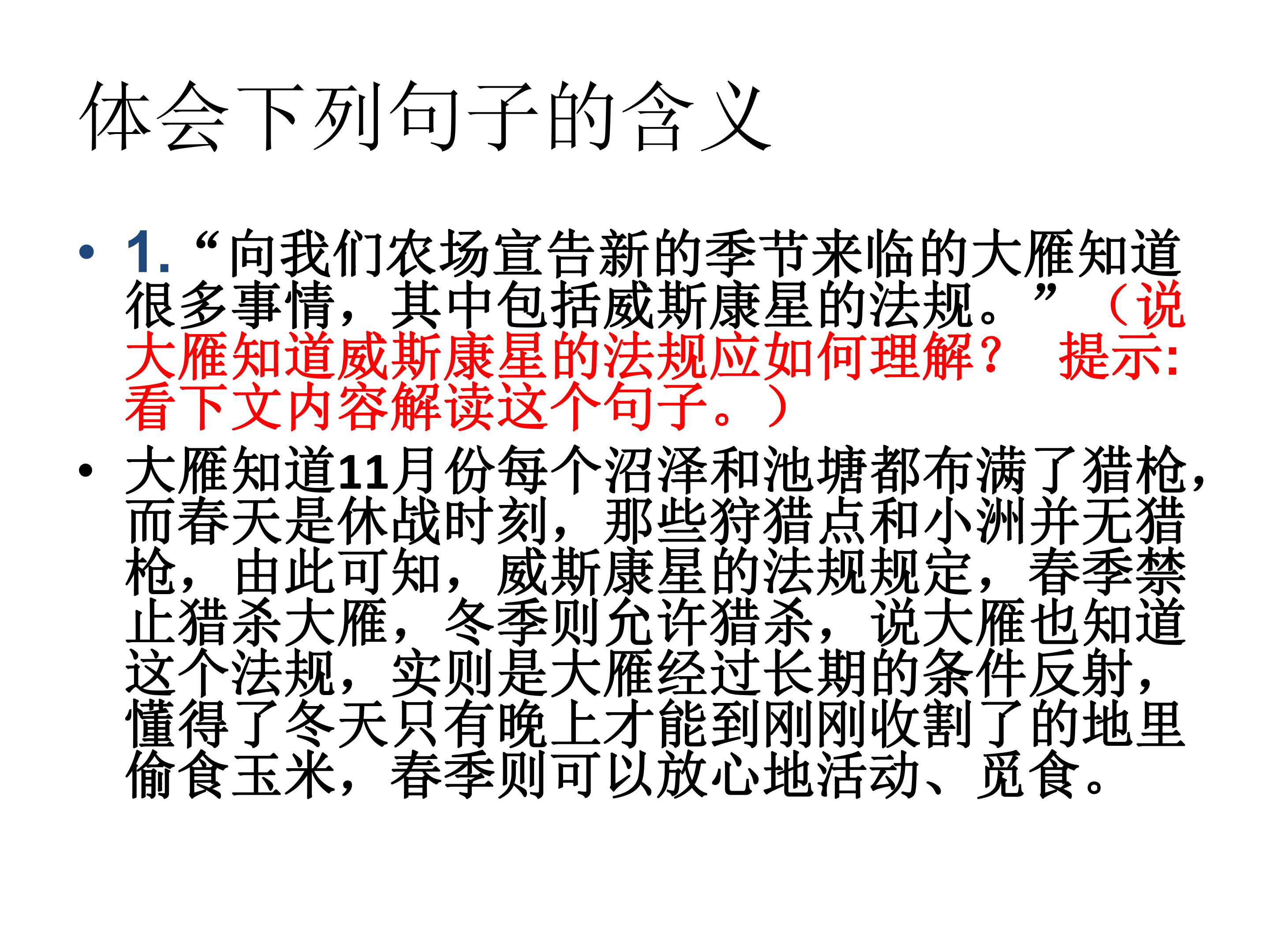 体会下列句子的含义

• 1.“向我们农场宣告新的季节来临的大雁知道很多事情，其中包括威斯康星的法规。”（说大雁知道威斯康星的法规应如何理解？ 提示:看下文内容解读这个句子。）

• 大雁知道11月份每个沼泽和池塘都布满了猎枪，而春天是休战时刻，那些狩猎点和小洲并无猎枪，由此可知，威斯康星的法规规定，春季禁止猎杀大雁，冬季则允许猎杀，说大雁也知道这个法规，实则是大雁经过长期的条件反射，懂得了冬天只有晚上才能到刚刚收割了的地里偷食玉米，春季则可以放心地活动、觅食。